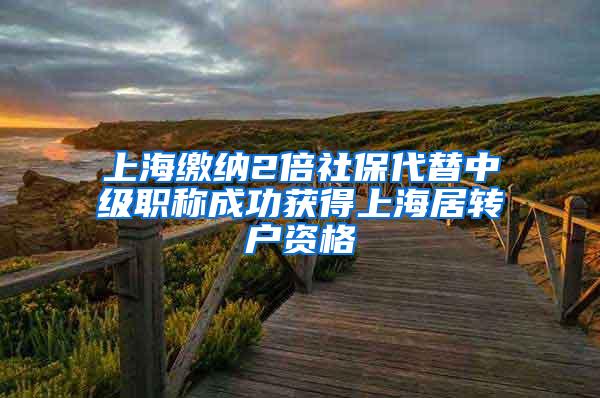 上海缴纳2倍社保代替中级职称成功获得上海居转户资格